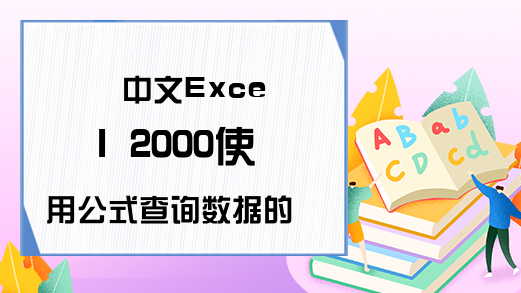 中文Excel 2000使用公式查询数据的

A B a b
C D c d